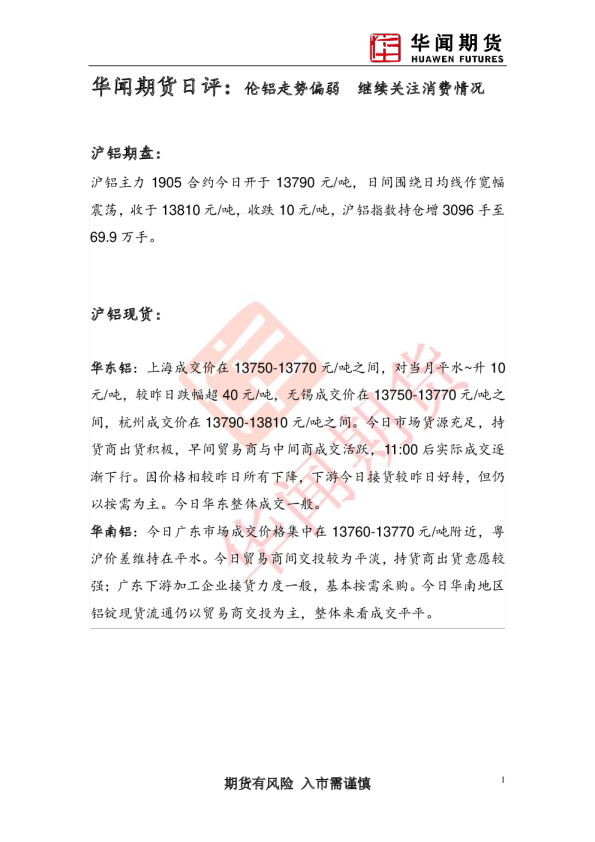 华闻期货
HUAWEN FUTURES

华闻期货日评：伦铝走势偏弱 继续关注消费情况

沪铝期盘：

沪铝主力1905合约今日开于13790元/吨，日间围绕日均线作宽幅震荡，收于13810元/吨，收跌10元/吨，沪铝指数持仓增3096手至69.9万手。

沪铝现货：

华东铝：上海成交价在13750-13770元/吨之间，对当月平水~升10元/吨，较昨日跌幅超40元/吨，无锡成交价在13750-13770元/吨之间，杭州成交价在13790-13810元/吨之间。今日市场货源充足，持货商出货积极，早间贸易商与中间商成交活跃，11:00后实际成交逐渐下行。因价格相较昨日所有下降，下游今日接货较昨日好转，但仍以按需为主。今日华东整体成交一般。

华南铝：今日广东市场成交价格集中在13760-13770元/吨附近，粤沪价差维持在平水。今日贸易商间交投较为平淡，持货商出货意愿较强；广东下游加工企业接货力度一般，基本按需采购。今日华南地区铝锭现货流通仍以贸易商交投为主，整体来看成交平平。

期货有风险 入市需谨慎

1

华闻期货